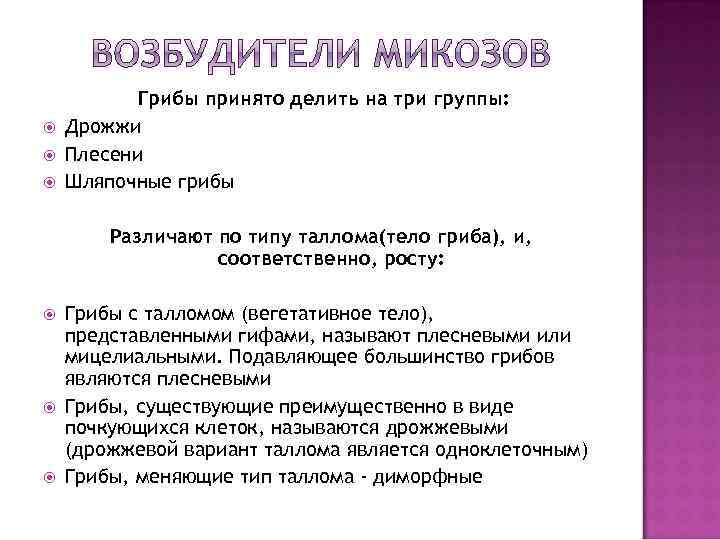 ВОЗБУДИТЕЛИ МИКОЗОВ

Грибы принято делить на три группы:

Дрожжи

Плесени

Шляпочные грибы

Различают по типу таллома(тело гриба), и, соответственно, росту:

Грибы с талломом (вегетативное тело), представленными гифами, называют плесневыми или мицелиальными. Подавляющее большинство грибов являются плесневыми

Грибы, существующие преимущественно в виде почкующихся клеток, называются дрожжевыми (дрожжевой вариант таллома является одноклеточным)

Грибы, меняющие тип таллома - диморфные